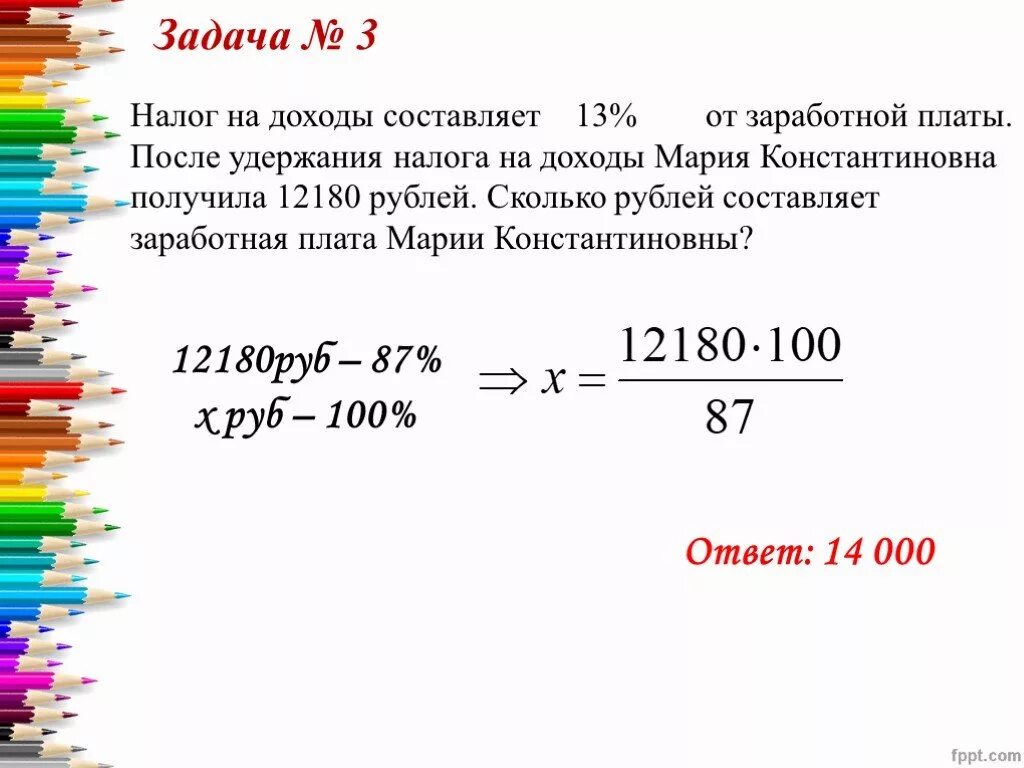 Задача № 3

Налог на доходы составляет 13% от заработной платы. После удержания налога на доходы Мария Константиновна получила 12180 рублей. Сколько рублей составляет заработная плата Марии Константиновны?

12180руб – 87%
х руб – 100%

$\Rightarrow x = \frac{12180 \cdot 100}{87}$

Ответ: 14 000

fppt.com